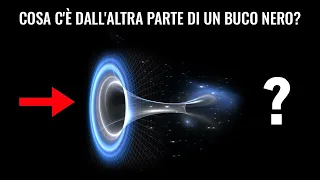 COSA C'È DALL'ALTRA PARTE DI UN BUCO NERO?

?